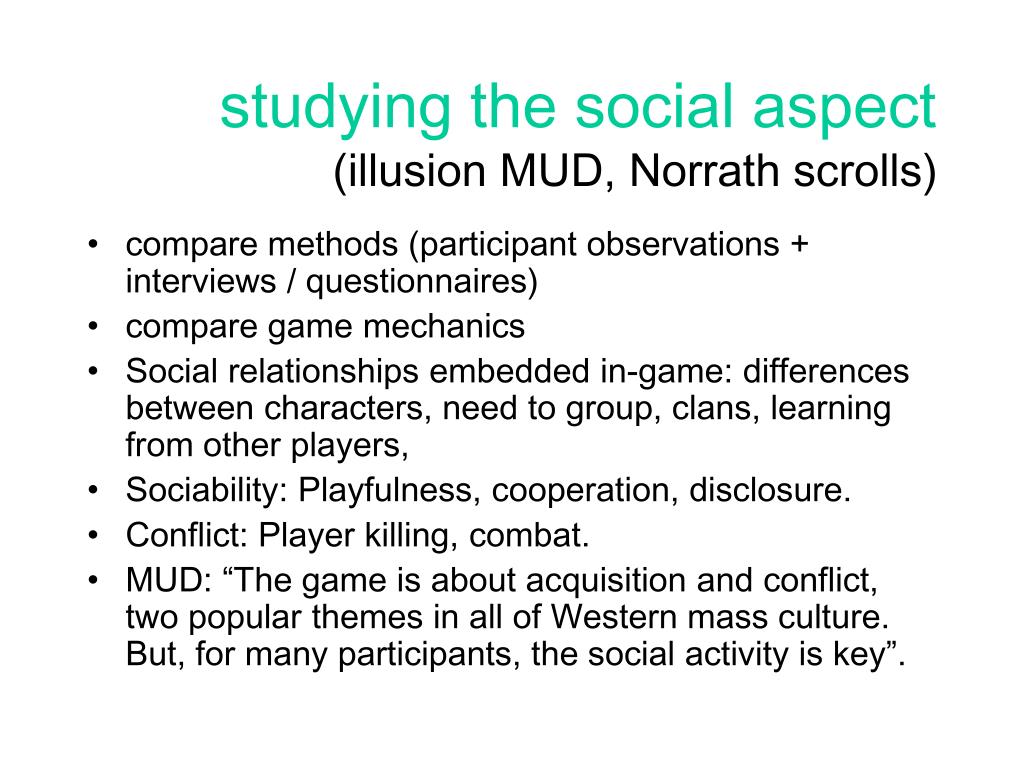 studying the social aspect
(illusion MUD, Norrath scrolls)

• compare methods (participant observations + interviews / questionnaires)
• compare game mechanics
• Social relationships embedded in-game: differences between characters, need to group, clans, learning from other players,
• Sociability: Playfulness, cooperation, disclosure.
• Conflict: Player killing, combat.
• MUD: “The game is about acquisition and conflict, two popular themes in all of Western mass culture. But, for many participants, the social activity is key”.